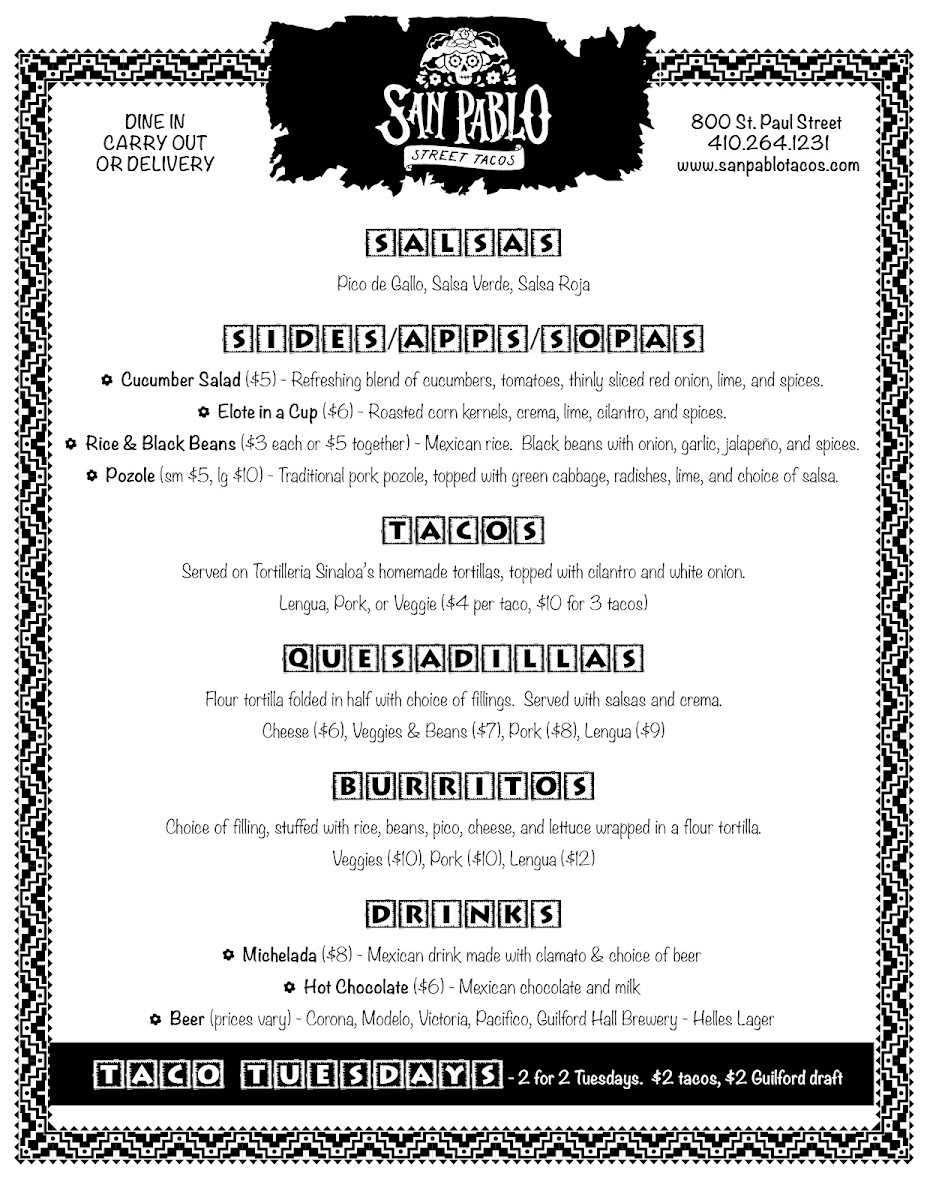 DINE IN
CARRY OUT
OR DELIVERY

SAN PABLO
STREET TACOS

800 St. Paul Street
410.264.1231
www.sanpablotacos.com

SALSAS

Pico de Gallo, Salsa Verde, Salsa Roja

SIDES/APPS/SOPAS

Cucumber Salad ($5) - Refreshing blend of cucumbers, tomatoes, thinly sliced red onion, lime, and spices.

Elote in a Cup ($6) - Roasted corn kernels, crema, lime, cilantro, and spices.

Rice & Black Beans ($3 each or $5 together) - Mexican rice. Black beans with onion, garlic, jalapeño, and spices.

Pozole (sm $5, lg $10) - Traditional pork pozole, topped with green cabbage, radishes, lime, and choice of salsa.

TACOS

Served on Tortilleria Sinaloa's homemade tortillas, topped with cilantro and white onion.
Lengua, Pork, or Veggie ($4 per taco, $10 for 3 tacos)

QUESADILLAS

Flour tortilla folded in half with choice of fillings. Served with salsas and crema.
Cheese ($6), Veggies & Beans ($7), Pork ($8), Lengua ($9)

BURRITOS

Choice of filling, stuffed with rice, beans, pico, cheese, and lettuce wrapped in a flour tortilla.
Veggies ($10), Pork ($10), Lengua ($12)

DRINKS

Michelada ($8) - Mexican drink made with clamato & choice of beer

Hot Chocolate ($6) - Mexican chocolate and milk

Beer (prices vary) - Corona, Modelo, Victoria, Pacifico, Guilford Hall Brewery - Helles Lager

TACO TUESDAYS - 2 for 2 Tuesdays. $2 tacos, $2 Guilford draft